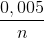 $\frac{0,005}{n}$